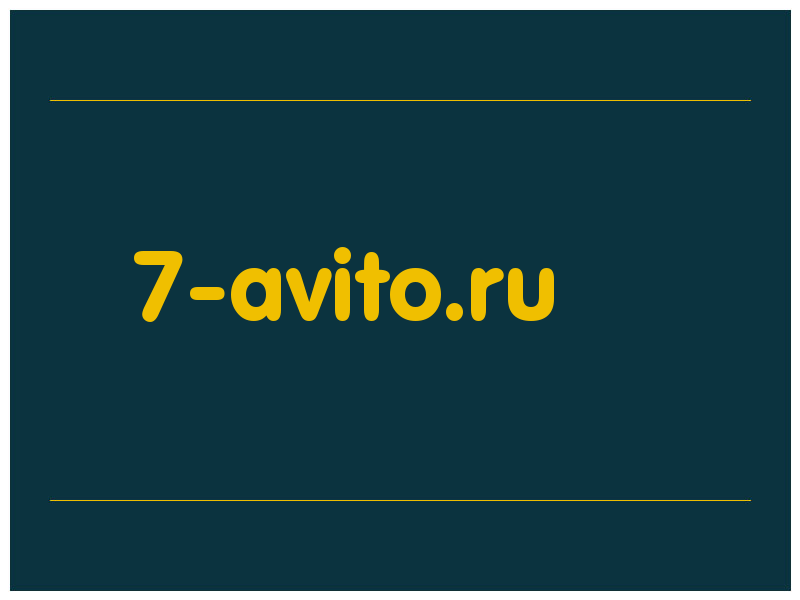 7-avito.ru